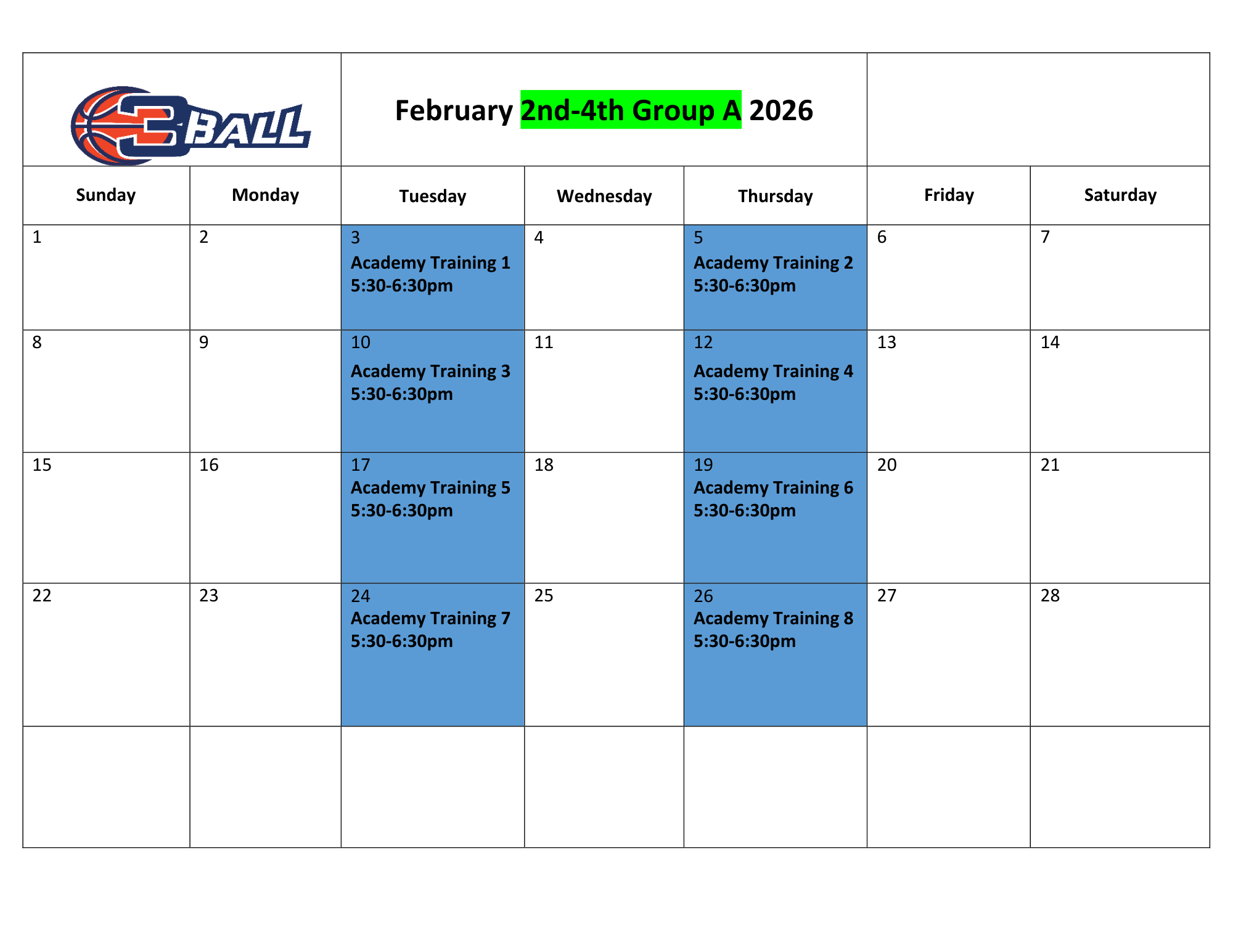 3BALL

February 2nd-4th Group A 2026

| Sunday | Monday | Tuesday | Wednesday | Thursday | Friday | Saturday |
|---|---|---|---|---|---|---|
| 1 | 2 | 3 Academy Training 1 5:30-6:30pm | 4 | 5 Academy Training 2 5:30-6:30pm | 6 | 7 |
| 8 | 9 | 10 Academy Training 3 5:30-6:30pm | 11 | 12 Academy Training 4 5:30-6:30pm | 13 | 14 |
| 15 | 16 | 17 Academy Training 5 5:30-6:30pm | 18 | 19 Academy Training 6 5:30-6:30pm | 20 | 21 |
| 22 | 23 | 24 Academy Training 7 5:30-6:30pm | 25 | 26 Academy Training 8 5:30-6:30pm | 27 | 28 |
| | | | | | | |